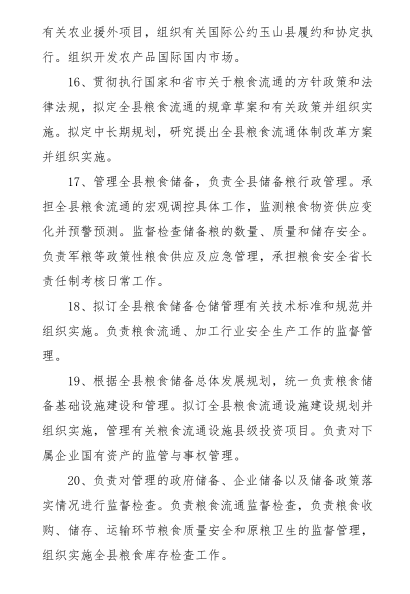 有关农业援外项目，组织有关国际公约玉山县履约和协定执行。组织开发农产品国际国内市场。

16、贯彻执行国家和省市关于粮食流通的方针政策和法律法规，拟定全县粮食流通的规章草案和有关政策并组织实施。拟定中长期规划，研究提出全县粮食流通体制改革方案并组织实施。

17、管理全县粮食储备，负责全县储备粮行政管理。承担全县粮食流通的宏观调控具体工作，监测粮食物资供应变化并预警预测。监督检查储备粮的数量、质量和储存安全。负责军粮等政策性粮食供应及应急管理，承担粮食安全省长责任制考核日常工作。

18、拟订全县粮食储备仓储管理有关技术标准和规范并组织实施。负责粮食流通、加工行业安全生产工作的监督管理。

19、根据全县粮食储备总体发展规划，统一负责粮食储备基础设施建设和管理。拟订全县粮食流通设施建设规划并组织实施，管理有关粮食流通设施县级投资项目。负责对下属企业国有资产的监管与事权管理。

20、负责对管理的政府储备、企业储备以及储备政策落实情况进行监督检查。负责粮食流通监督检查，负责粮食收购、储存、运输环节粮食质量安全和原粮卫生的监督管理，组织实施全县粮食库存检查工作。